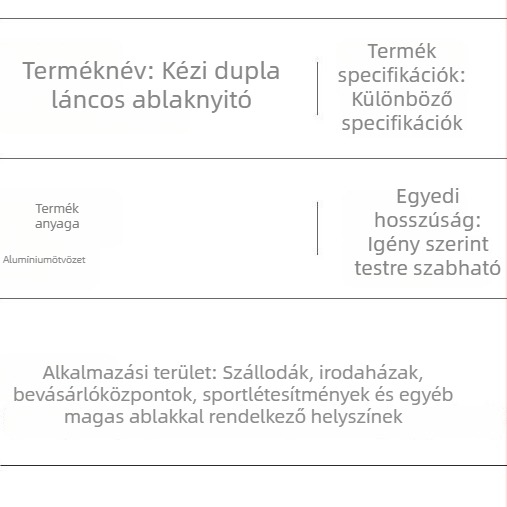 Terméknév: Kézi dupla láncos ablaknyitó

Termék specifikációk: Különböző specifikációk

Termék anyaga

Alumíniumötvözet

Egyedi hosszúság: Igény szerint testre szabható

Alkalmazási terület: Szállodák, irodaházak, bevásárlóközpontok, sportlétesítmények és egyéb magas ablakkal rendelkező helyszínek